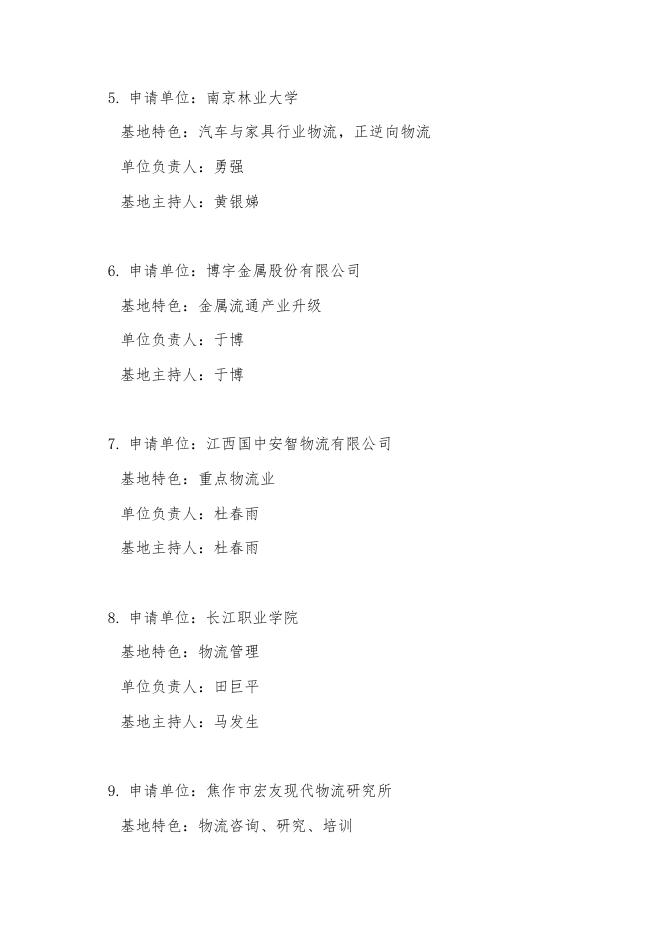 5. 申请单位：南京林业大学

基地特色：汽车与家具行业物流，正逆向物流

单位负责人：勇强

基地主持人：黄银娣

6. 申请单位：博宇金属股份有限公司

基地特色：金属流通产业升级

单位负责人：于博

基地主持人：于博

7. 申请单位：江西国中安智物流有限公司

基地特色：重点物流业

单位负责人：杜春雨

基地主持人：杜春雨

8. 申请单位：长江职业学院

基地特色：物流管理

单位负责人：田巨平

基地主持人：马发生

9. 申请单位：焦作市宏友现代物流研究所

基地特色：物流咨询、研究、培训